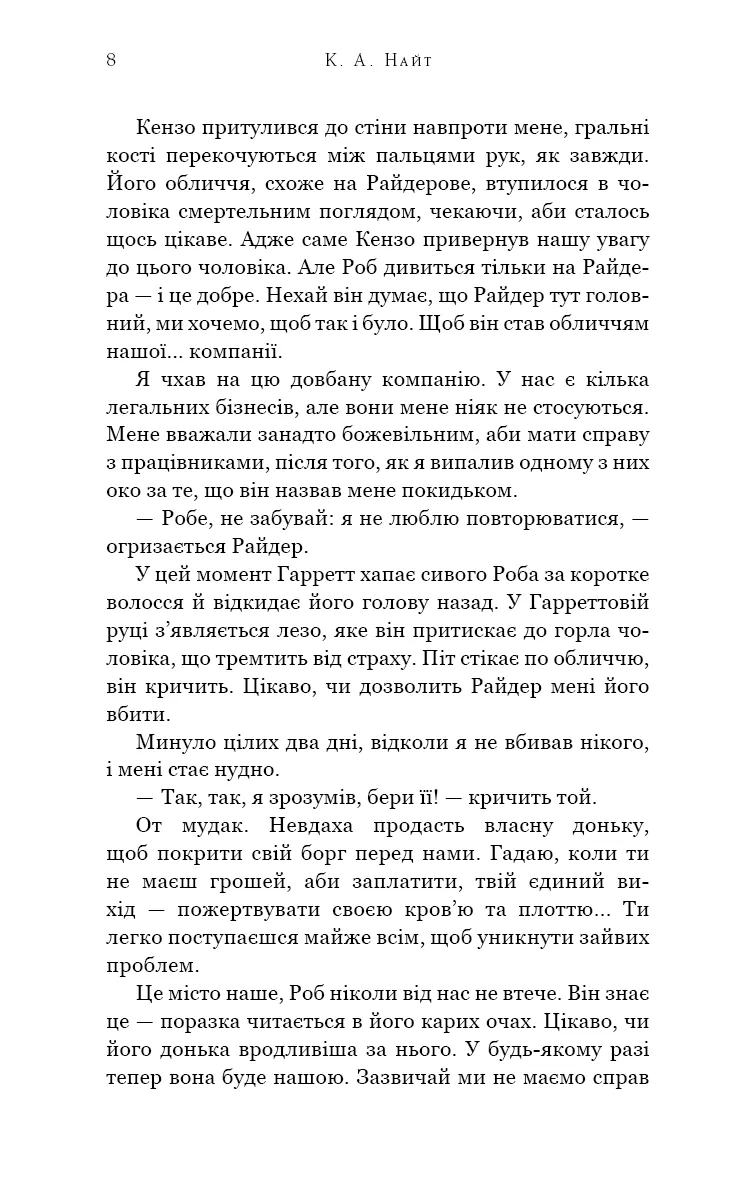 8 К. А. Найт

Кензо притулився до стіни навпроти мене, гральні кості перекочуються між пальцями рук, як завжди. Його обличчя, схоже на Райдерове, втупилося в чоловіка смертельним поглядом, чекаючи, аби сталось щось цікаве. Адже саме Кензо привернув нашу увагу до цього чоловіка. Але Роб дивиться тільки на Райдера — і це добре. Нехай він думає, що Райдер тут головний, ми хочемо, щоб так і було. Щоб він став обличчям нашої... компанії.

Я чхав на цю довбану компанію. У нас є кілька легальних бізнесів, але вони мене ніяк не стосуються. Мене вважали занадто божевільним, аби мати справу з працівниками, після того, як я випалив одному з них око за те, що він назвав мене покидьком.

— Робе, не забувай: я не люблю повторюватися, — огризається Райдер.

У цей момент Гарретт хапає сивого Роба за коротке волосся й відкидає його голову назад. У Гарреттовій руці з'являється лезо, яке він притискає до горла чоловіка, що тремтить від страху. Піт стікає по обличчю, він кричить. Цікаво, чи дозволить Райдер мені його вбити.

Минуло цілих два дні, відколи я не вбивав нікого, і мені стає нудно.

— Так, так, я зрозумів, бери її! — кричить той.

От мудак. Невдаха продасть власну доньку, щоб покрити свій борг перед нами. Гадаю, коли ти не маєш грошей, аби заплатити, твій єдиний вихід — пожертвувати своєю кров'ю та плоттю... Ти легко поступаєшся майже всім, щоб уникнути зайвих проблем.

Це місто наше, Роб ніколи від нас не втече. Він знає це — поразка читається в його карих очах. Цікаво, чи його донька вродливіша за нього. У будь-якому разі тепер вона буде нашою. Зазвичай ми не маємо справ